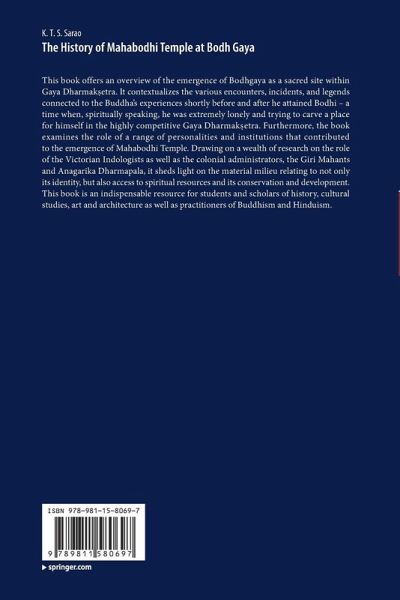 K. T. S. Sarao
The History of Mahabodhi Temple at Bodh Gaya

This book offers an overview of the emergence of Bodhgaya as a sacred site within Gaya Dharmakṣetra. It contextualizes the various encounters, incidents, and legends connected to the Buddha's experiences shortly before and after he attained Bodhi – a time when, spiritually speaking, he was extremely lonely and trying to carve a place for himself in the highly competitive Gaya Dharmakṣetra. Furthermore, the book examines the role of a range of personalities and institutions that contributed to the emergence of Mahabodhi Temple. Drawing on a wealth of research on the role of the Victorian Indologists as well as the colonial administrators, the Giri Mahants and Anagarika Dharmapala, it sheds light on the material milieu relating to not only its identity, but also access to spiritual resources and its conservation and development. This book is an indispensable resource for students and scholars of history, cultural studies, art and architecture as well as practitioners of Buddhism and Hinduism.

ISBN 978-981-15-8069-7

9 789811 580697

▸ springer.com